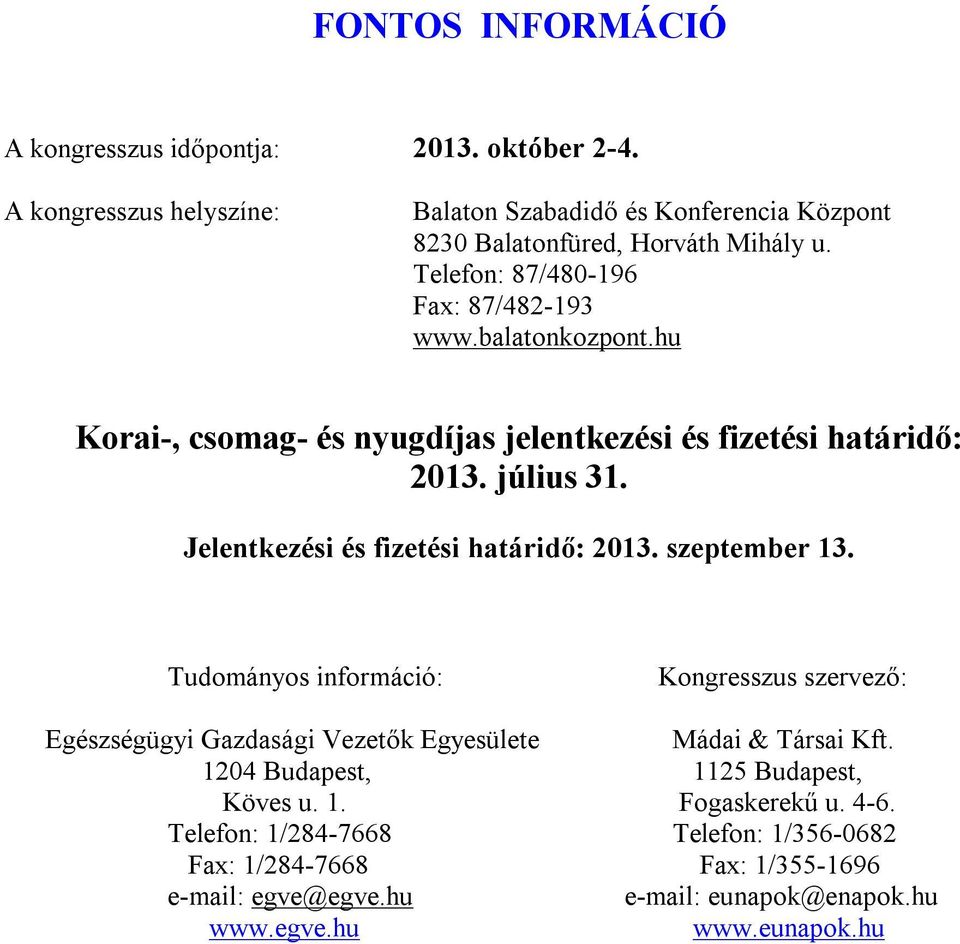 FONTOS INFORMÁCIÓ

A kongresszus időpontja: 2013. október 2-4.

A kongresszus helyszíne: Balaton Szabadidő és Konferencia Központ
8230 Balatonfüred, Horváth Mihály u.
Telefon: 87/480-196
Fax: 87/482-193
www.balatonkozpont.hu

Korai-, csomag- és nyugdíjas jelentkezési és fizetési határidő: 2013. július 31.

Jelentkezési és fizetési határidő: 2013. szeptember 13.

Tudományos információ:

Egészségügyi Gazdasági Vezetők Egyesülete
1204 Budapest,
Köves u. 1.
Telefon: 1/284-7668
Fax: 1/284-7668
e-mail: egve@egve.hu
www.egve.hu

Kongresszus szervező:

Mádai & Társai Kft.
1125 Budapest,
Fogaskerekű u. 4-6.
Telefon: 1/356-0682
Fax: 1/355-1696
e-mail: eunapok@enapok.hu
www.eunapok.hu